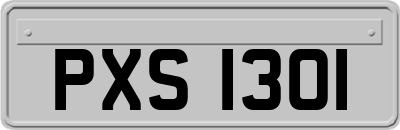 PXS 1301